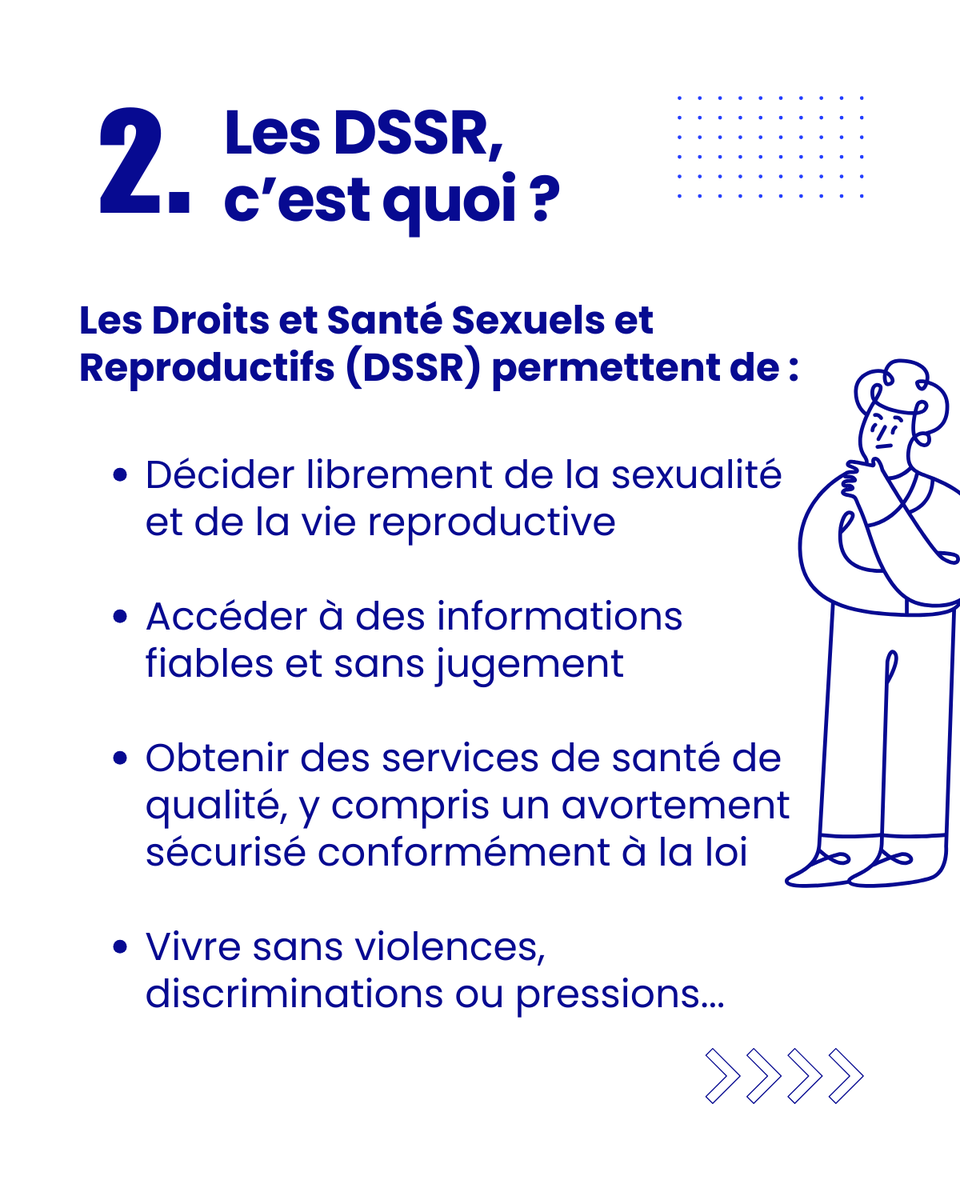 2. Les DSSR, c'est quoi ?

Les Droits et Santé Sexuels et Reproductifs (DSSR) permettent de :

• Décider librement de la sexualité et de la vie reproductive

• Accéder à des informations fiables et sans jugement

• Obtenir des services de santé de qualité, y compris un avortement sécurisé conformément à la loi

• Vivre sans violences, discriminations ou pressions…